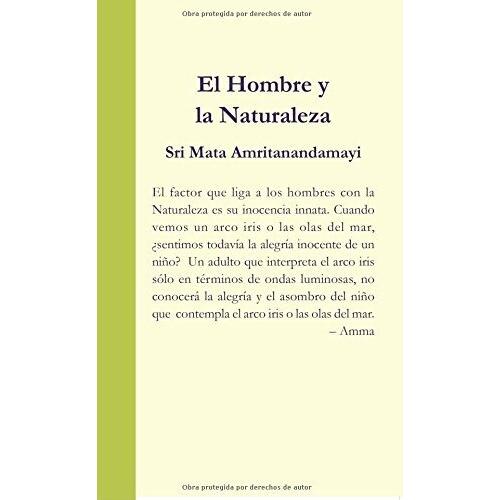 Obra protegida por derechos de autor

El Hombre y la Naturaleza

Sri Mata Amritanandamayi

El factor que liga a los hombres con la Naturaleza es su inocencia innata. Cuando vemos un arco iris o las olas del mar, ¿sentimos todavía la alegría inocente de un niño? Un adulto que interpreta el arco iris sólo en términos de ondas luminosas, no conocerá la alegría y el asombro del niño que contempla el arco iris o las olas del mar.
– Amma

Obra protegida por derechos de autor